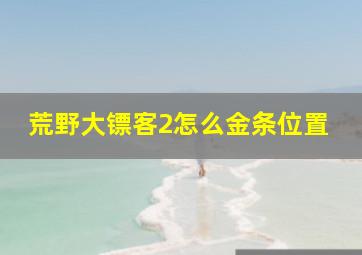 荒野大镖客2怎么金条位置